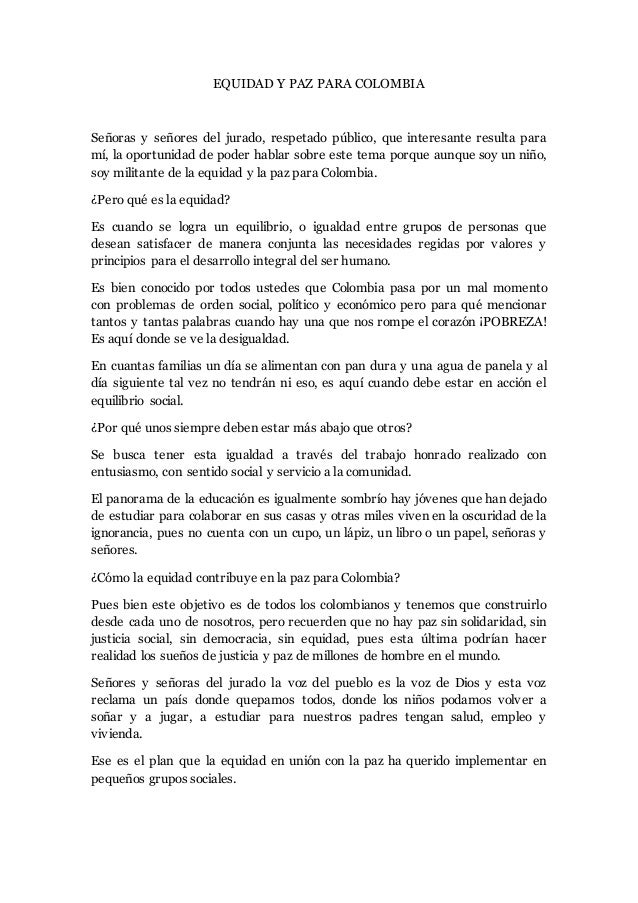 EQUIDAD Y PAZ PARA COLOMBIA

Señoras y señores del jurado, respetado público, que interesante resulta para mí, la oportunidad de poder hablar sobre este tema porque aunque soy un niño, soy militante de la equidad y la paz para Colombia.

¿Pero qué es la equidad?

Es cuando se logra un equilibrio, o igualdad entre grupos de personas que desean satisfacer de manera conjunta las necesidades regidas por valores y principios para el desarrollo integral del ser humano.

Es bien conocido por todos ustedes que Colombia pasa por un mal momento con problemas de orden social, político y económico pero para qué mencionar tantos y tantas palabras cuando hay una que nos rompe el corazón ¡POBREZA! Es aquí donde se ve la desigualdad.

En cuantas familias un día se alimentan con pan dura y una agua de panela y al día siguiente tal vez no tendrán ni eso, es aquí cuando debe estar en acción el equilibrio social.

¿Por qué unos siempre deben estar más abajo que otros?

Se busca tener esta igualdad a través del trabajo honrado realizado con entusiasmo, con sentido social y servicio a la comunidad.

El panorama de la educación es igualmente sombrío hay jóvenes que han dejado de estudiar para colaborar en sus casas y otras miles viven en la oscuridad de la ignorancia, pues no cuenta con un cupo, un lápiz, un libro o un papel, señoras y señores.

¿Cómo la equidad contribuye en la paz para Colombia?

Pues bien este objetivo es de todos los colombianos y tenemos que construirlo desde cada uno de nosotros, pero recuerden que no hay paz sin solidaridad, sin justicia social, sin democracia, sin equidad, pues esta última podrían hacer realidad los sueños de justicia y paz de millones de hombre en el mundo.

Señores y señoras del jurado la voz del pueblo es la voz de Dios y esta voz reclama un país donde quepamos todos, donde los niños podamos volver a soñar y a jugar, a estudiar para nuestros padres tengan salud, empleo y vivienda.

Ese es el plan que la equidad en unión con la paz ha querido implementar en pequeños grupos sociales.